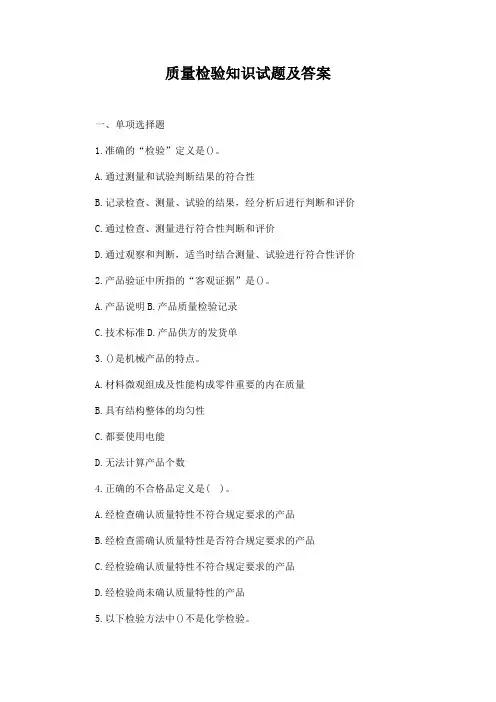 质量检验知识试题及答案

一、单项选择题

1.准确的“检验”定义是()。

A.通过测量和试验判断结果的符合性

B.记录检查、测量、试验的结果，经分析后进行判断和评价

C.通过检查、测量进行符合性判断和评价

D.通过观察和判断，适当时结合测量、试验进行符合性评价

2.产品验证中所指的“客观证据”是()。

A.产品说明 B.产品质量检验记录

C.技术标准 D.产品供方的发货单

3.()是机械产品的特点。

A.材料微观组成及性能构成零件重要的内在质量

B.具有结构整体的均匀性

C.都要使用电能

D.无法计算产品个数

4.正确的不合格品定义是( )。

A.经检查确认质量特性不符合规定要求的产品

B.经检查需确认质量特性是否符合规定要求的产品

C.经检验确认质量特性不符合规定要求的产品

D.经检验尚未确认质量特性的产品

5.以下检验方法中()不是化学检验。